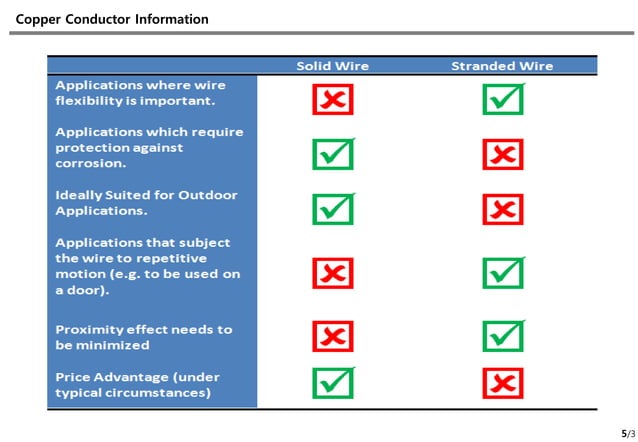 Copper Conductor Information

| | Solid Wire | Stranded Wire |
|---|---|---|
| Applications where wire flexibility is important. | ✗ | ✓ |
| Applications which require protection against corrosion. | ✓ | ✗ |
| Ideally Suited for Outdoor Applications. | ✓ | ✗ |
| Applications that subject the wire to repetitive motion (e.g. to be used on a door). | ✗ | ✓ |
| Proximity effect needs to be minimized | ✗ | ✓ |
| Price Advantage (under typical circumstances) | ✓ | ✗ |

5/3